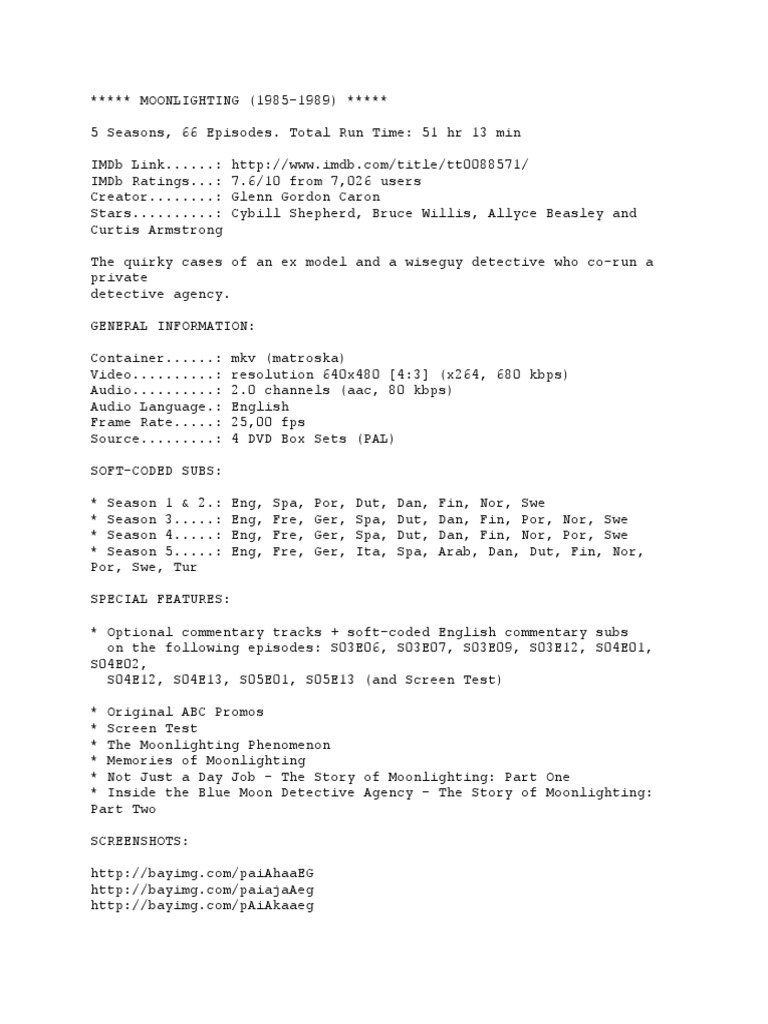 ***** MOONLIGHTING (1985-1989) *****

5 Seasons, 66 Episodes. Total Run Time: 51 hr 13 min

IMDb Link......: http://www.imdb.com/title/tt0088571/
IMDb Ratings...: 7.6/10 from 7,026 users
Creator........: Glenn Gordon Caron
Stars..........: Cybill Shepherd, Bruce Willis, Allyce Beasley and Curtis Armstrong

The quirky cases of an ex model and a wiseguy detective who co-run a private
detective agency.

GENERAL INFORMATION:

Container......: mkv (matroska)
Video..........: resolution 640x480 [4:3] (x264, 680 kbps)
Audio..........: 2.0 channels (aac, 80 kbps)
Audio Language.: English
Frame Rate.....: 25,00 fps
Source.........: 4 DVD Box Sets (PAL)

SOFT-CODED SUBS:

* Season 1 & 2.: Eng, Spa, Por, Dut, Dan, Fin, Nor, Swe
* Season 3.....: Eng, Fre, Ger, Spa, Dut, Dan, Fin, Por, Nor, Swe
* Season 4.....: Eng, Fre, Ger, Spa, Dut, Dan, Fin, Nor, Por, Swe
* Season 5.....: Eng, Fre, Ger, Ita, Spa, Arab, Dan, Dut, Fin, Nor, Por, Swe, Tur

SPECIAL FEATURES:

* Optional commentary tracks + soft-coded English commentary subs
on the following episodes: S03E06, S03E07, S03E09, S03E12, S04E01, S04E02,
S04E12, S04E13, S05E01, S05E13 (and Screen Test)

* Original ABC Promos
* Screen Test
* The Moonlighting Phenomenon
* Memories of Moonlighting
* Not Just a Day Job - The Story of Moonlighting: Part One
* Inside the Blue Moon Detective Agency - The Story of Moonlighting: Part Two

SCREENSHOTS:

http://bayimg.com/paiAhaaEG
http://bayimg.com/paiajaAeg
http://bayimg.com/pAiAkaaeg